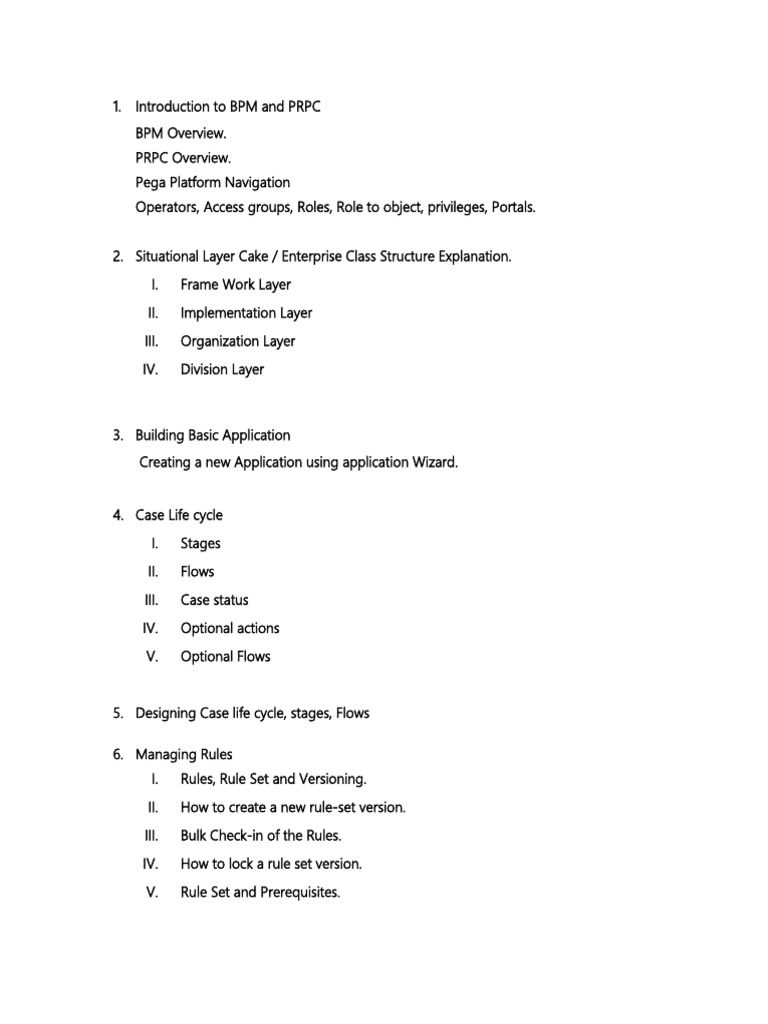 1. Introduction to BPM and PRPC
BPM Overview.
PRPC Overview.
Pega Platform Navigation
Operators, Access groups, Roles, Role to object, privileges, Portals.

2. Situational Layer Cake / Enterprise Class Structure Explanation.
I. Frame Work Layer
II. Implementation Layer
III. Organization Layer
IV. Division Layer

3. Building Basic Application
Creating a new Application using application Wizard.

4. Case Life cycle
I. Stages
II. Flows
III. Case status
IV. Optional actions
V. Optional Flows

5. Designing Case life cycle, stages, Flows

6. Managing Rules
I. Rules, Rule Set and Versioning.
II. How to create a new rule-set version.
III. Bulk Check-in of the Rules.
IV. How to lock a rule set version.
V. Rule Set and Prerequisites.